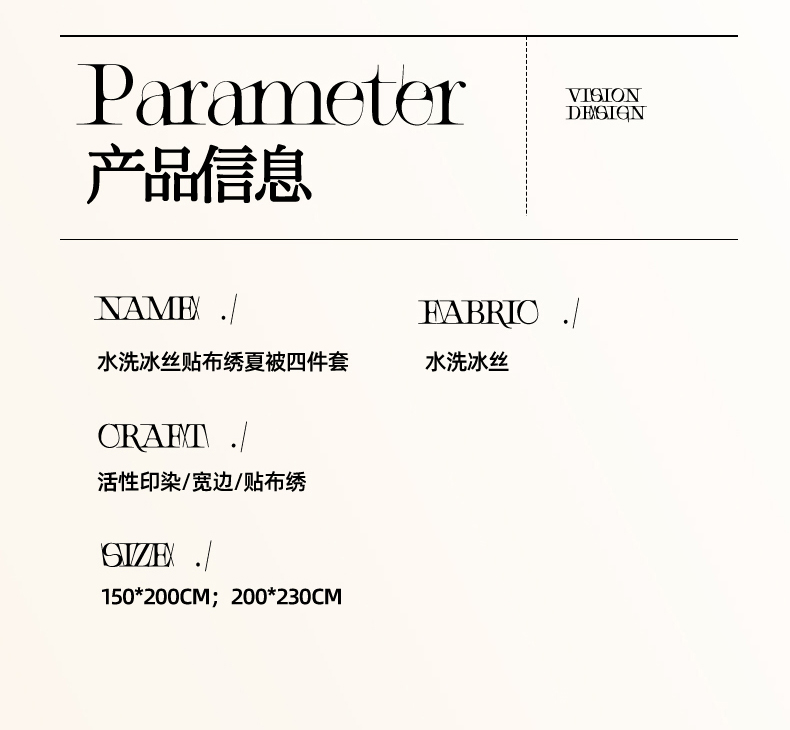 Parameter
产品信息

VISION
DESIGN

NAME ./
水洗冰丝贴布绣夏被四件套

FABRIC ./
水洗冰丝

CRAFT ./
活性印染/宽边/贴布绣

SIZE ./
150*200CM；200*230CM